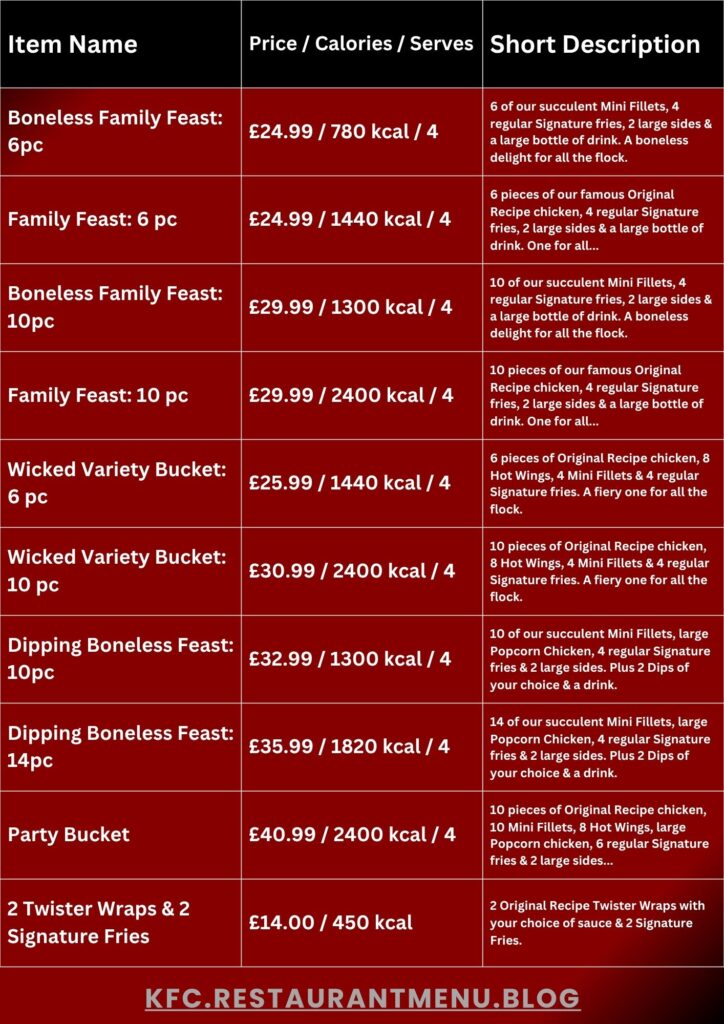 | Item Name | Price / Calories / Serves | Short Description |
|---|---|---|
| Boneless Family Feast: 6pc | £24.99 / 780 kcal / 4 | 6 of our succulent Mini Fillets, 4 regular Signature fries, 2 large sides & a large bottle of drink. A boneless delight for all the flock. |
| Family Feast: 6 pc | £24.99 / 1440 kcal / 4 | 6 pieces of our famous Original Recipe chicken, 4 regular Signature fries, 2 large sides & a large bottle of drink. One for all... |
| Boneless Family Feast: 10pc | £29.99 / 1300 kcal / 4 | 10 of our succulent Mini Fillets, 4 regular Signature fries, 2 large sides & a large bottle of drink. A boneless delight for all the flock. |
| Family Feast: 10 pc | £29.99 / 2400 kcal / 4 | 10 pieces of our famous Original Recipe chicken, 4 regular Signature fries, 2 large sides & a large bottle of drink. One for all... |
| Wicked Variety Bucket: 6 pc | £25.99 / 1440 kcal / 4 | 6 pieces of Original Recipe chicken, 8 Hot Wings, 4 Mini Fillets & 4 regular Signature fries. A fiery one for all the flock. |
| Wicked Variety Bucket: 10 pc | £30.99 / 2400 kcal / 4 | 10 pieces of Original Recipe chicken, 8 Hot Wings, 4 Mini Fillets & 4 regular Signature fries. A fiery one for all the flock. |
| Dipping Boneless Feast: 10pc | £32.99 / 1300 kcal / 4 | 10 of our succulent Mini Fillets, large Popcorn Chicken, 4 regular Signature fries & 2 large sides. Plus 2 Dips of your choice & a drink. |
| Dipping Boneless Feast: 14pc | £35.99 / 1820 kcal / 4 | 14 of our succulent Mini Fillets, large Popcorn Chicken, 4 regular Signature fries & 2 large sides. Plus 2 Dips of your choice & a drink. |
| Party Bucket | £40.99 / 2400 kcal / 4 | 10 pieces of Original Recipe chicken, 10 Mini Fillets, 8 Hot Wings, large Popcorn chicken, 6 regular Signature fries & 2 large sides... |
| 2 Twister Wraps & 2 Signature Fries | £14.00 / 450 kcal | 2 Original Recipe Twister Wraps with your choice of sauce & 2 Signature Fries. |

KFC.RESTAURANTMENU.BLOG